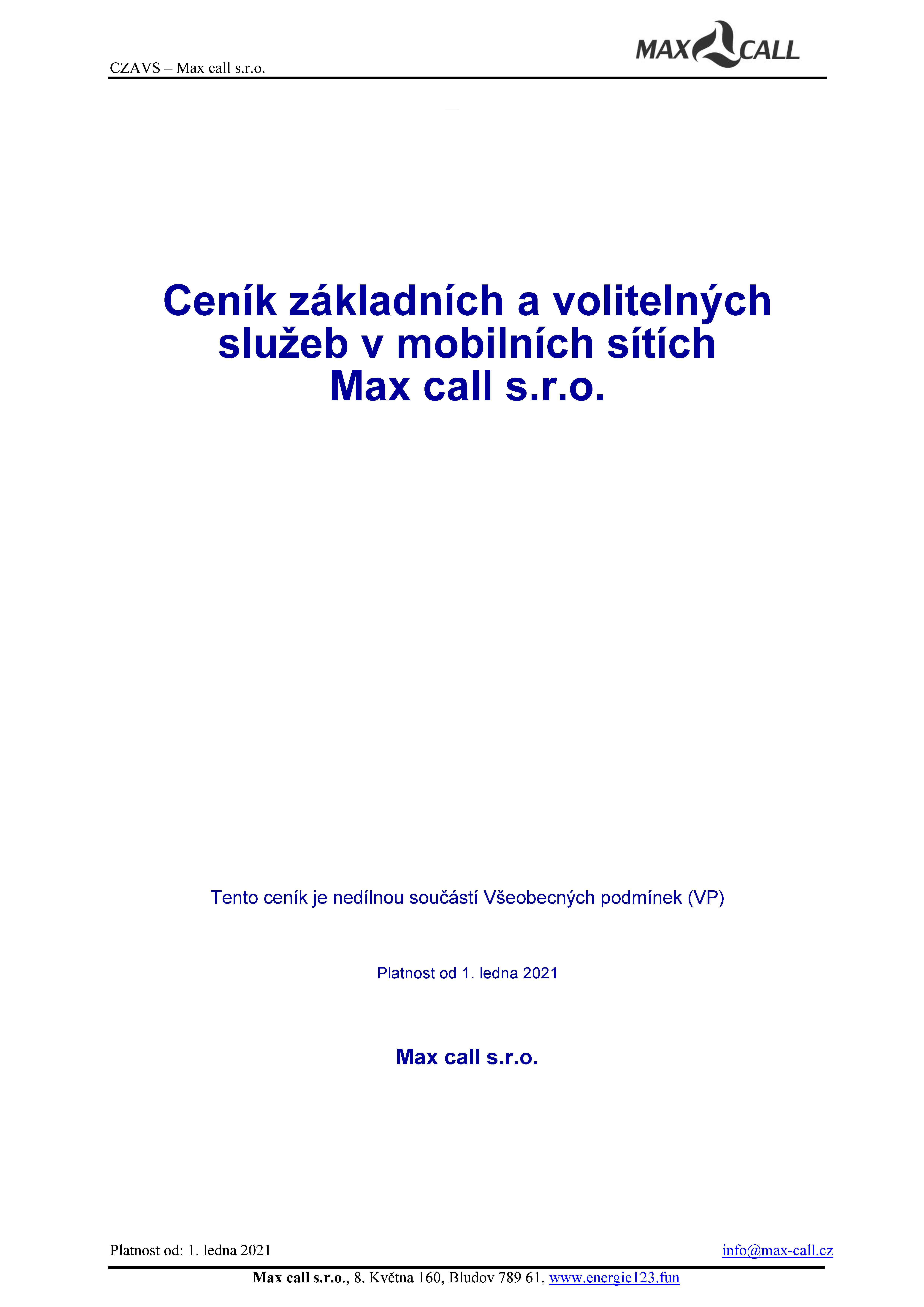 CZAVS – Max call s.r.o.

MAX CALL

Ceník základních a volitelných služeb v mobilních sítích Max call s.r.o.

Tento ceník je nedílnou součástí Všeobecných podmínek (VP)

Platnost od 1. ledna 2021

Max call s.r.o.

Platnost od: 1. ledna 2021

info@max-call.cz

Max call s.r.o., 8. Května 160, Bludov 789 61, www.energie123.fun